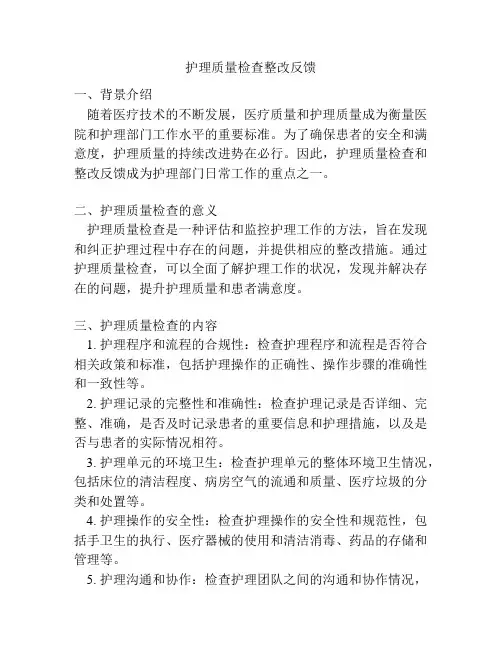 护理质量检查整改反馈

一、背景介绍
随着医疗技术的不断发展，医疗质量和护理质量成为衡量医院和护理部门工作水平的重要标准。为了确保患者的安全和满意度，护理质量的持续改进势在必行。因此，护理质量检查和整改反馈成为护理部门日常工作的重点之一。

二、护理质量检查的意义
护理质量检查是一种评估和监控护理工作的方法，旨在发现和纠正护理过程中存在的问题，并提供相应的整改措施。通过护理质量检查，可以全面了解护理工作的状况，发现并解决存在的问题，提升护理质量和患者满意度。

三、护理质量检查的内容
1. 护理程序和流程的合规性：检查护理程序和流程是否符合相关政策和标准，包括护理操作的正确性、操作步骤的准确性和一致性等。
2. 护理记录的完整性和准确性：检查护理记录是否详细、完整、准确，是否及时记录患者的重要信息和护理措施，以及是否与患者的实际情况相符。
3. 护理单元的环境卫生：检查护理单元的整体环境卫生情况，包括床位的清洁程度、病房空气的流通和质量、医疗垃圾的分类和处置等。
4. 护理操作的安全性：检查护理操作的安全性和规范性，包括手卫生的执行、医疗器械的使用和清洁消毒、药品的存储和管理等。
5. 护理沟通和协作：检查护理团队之间的沟通和协作情况，